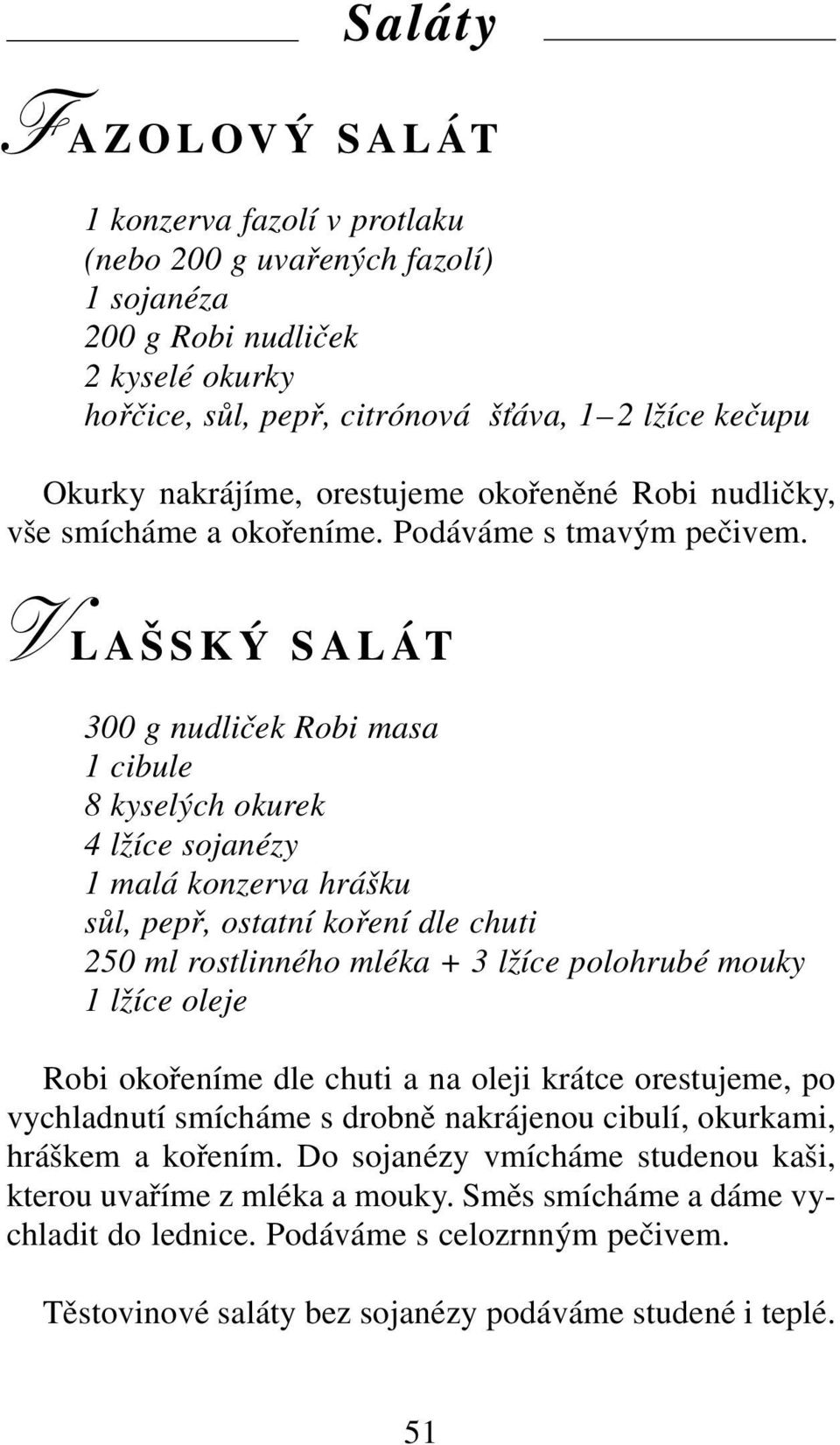 Saláty

FAZOLOVÝ SALÁT

1 konzerva fazolí v protlaku
(nebo 200 g uvařených fazolí)
1 sojanéza
200 g Robi nudliček
2 kyselé okurky
hořčice, sůl, pepř, citrónová šťáva, 1–2 lžíce kečupu

Okurky nakrájíme, orestujeme okořeněné Robi nudličky, vše smícháme a okořeníme. Podáváme s tmavým pečivem.

VLAŠSKÝ SALÁT

300 g nudliček Robi masa
1 cibule
8 kyselých okurek
4 lžíce sojanézy
1 malá konzerva hrášku
sůl, pepř, ostatní koření dle chuti
250 ml rostlinného mléka + 3 lžíce polohrubé mouky
1 lžíce oleje

Robi okořeníme dle chuti a na oleji krátce orestujeme, po vychladnutí smícháme s drobně nakrájenou cibulí, okurkami, hráškem a kořením. Do sojanézy vmícháme studenou kaši, kterou uvaříme z mléka a mouky. Směs smícháme a dáme vychladit do lednice. Podáváme s celozrnným pečivem.

Těstovinové saláty bez sojanézy podáváme studené i teplé.

51